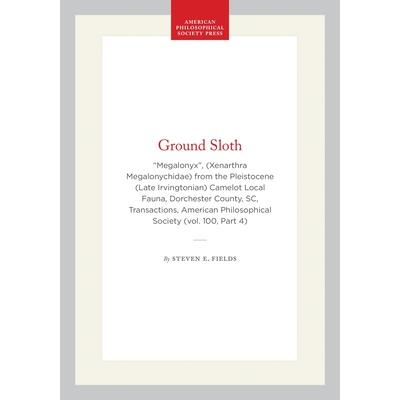 AMERICAN
PHILOSOPHICAL
SOCIETY PRESS

Ground Sloth

"Megalonyx", (Xenarthra Megalonychidae) from the Pleistocene (Late Irvingtonian) Camelot Local Fauna, Dorchester County, SC, Transactions, American Philosophical Society (vol. 100, Part 4)

By STEVEN E. FIELDS